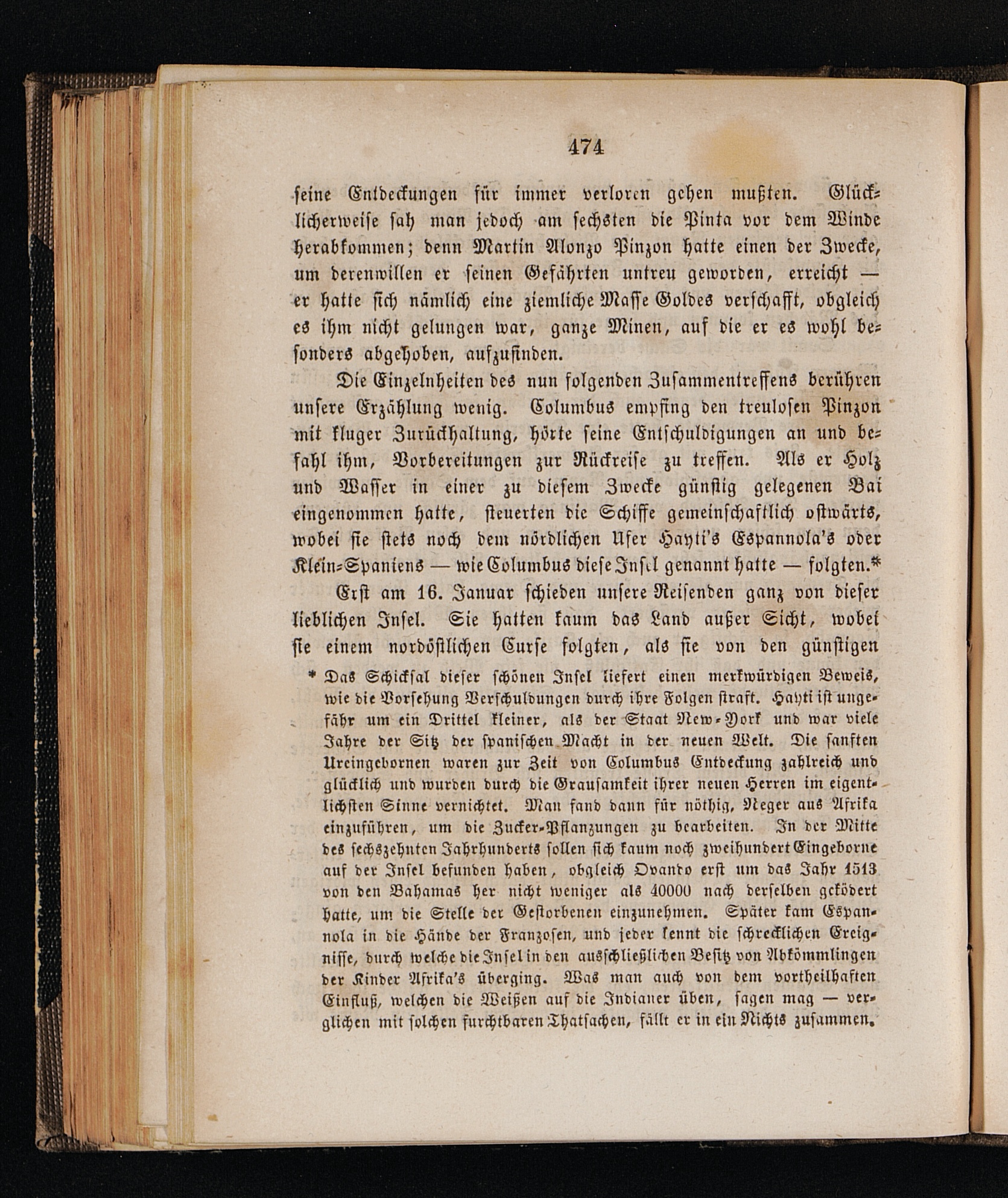 474

seine Entdeckungen für immer verloren gehen mußten. Glücklicherweise sah man jedoch am sechsten die Pinta vor dem Winde herabkommen; denn Martin Alonzo Pinzon hatte einen der Zwecke, um derenwillen er seinen Gefährten untreu geworden, erreicht — er hatte sich nämlich eine ziemliche Masse Goldes verschafft, obgleich es ihm nicht gelungen war, ganze Minen, auf die er es wohl besonders abgehoben, aufzufinden.

Die Einzelnheiten des nun folgenden Zusammentreffens berühren unsere Erzählung wenig. Columbus empfing den treulosen Pinzon mit kluger Zurückhaltung, hörte seine Entschuldigungen an und befahl ihm, Vorbereitungen zur Rückreise zu treffen. Als er Holz und Wasser in einer zu diesem Zwecke günstig gelegenen Bai eingenommen hatte, steuerten die Schiffe gemeinschaftlich ostwärts, wobei sie stets noch dem nördlichen Ufer Hayti's Espannola's oder Klein-Spaniens — wie Columbus diese Insel genannt hatte — folgten.*

Erst am 16. Januar schieden unsere Reisenden ganz von dieser lieblichen Insel. Sie hatten kaum das Land außer Sicht, wobei sie einem nordöstlichen Curse folgten, als sie von den günstigen

* Das Schicksal dieser schönen Insel liefert einen merkwürdigen Beweis, wie die Vorsehung Verschuldungen durch ihre Folgen straft. Hayti ist ungefähr um ein Drittel kleiner, als der Staat New-York und war viele Jahre der Sitz der spanischen Macht in der neuen Welt. Die sanften Ureingebornen waren zur Zeit von Columbus Entdeckung zahlreich und glücklich und wurden durch die Grausamkeit ihrer neuen Herren im eigentlichsten Sinne vernichtet. Man fand dann für nöthig, Neger aus Afrika einzuführen, um die Zucker-Pflanzungen zu bearbeiten. In der Mitte des sechszehnten Jahrhunderts sollen sich kaum noch zweihundert Eingeborne auf der Insel befunden haben, obgleich Ovando erst um das Jahr 1513 von den Bahamas her nicht weniger als 40000 nach derselben geködert hatte, um die Stelle der Gestorbenen einzunehmen. Später kam Espannola in die Hände der Franzosen, und jeder kennt die schrecklichen Ereignisse, durch welche die Insel in den ausschließlichen Besitz von Abkömmlingen der Kinder Afrika's überging. Was man auch von dem vortheilhaften Einfluß, welchen die Weißen auf die Indianer üben, sagen mag — verglichen mit solchen furchtbaren Thatsachen, fällt er in ein Nichts zusammen.